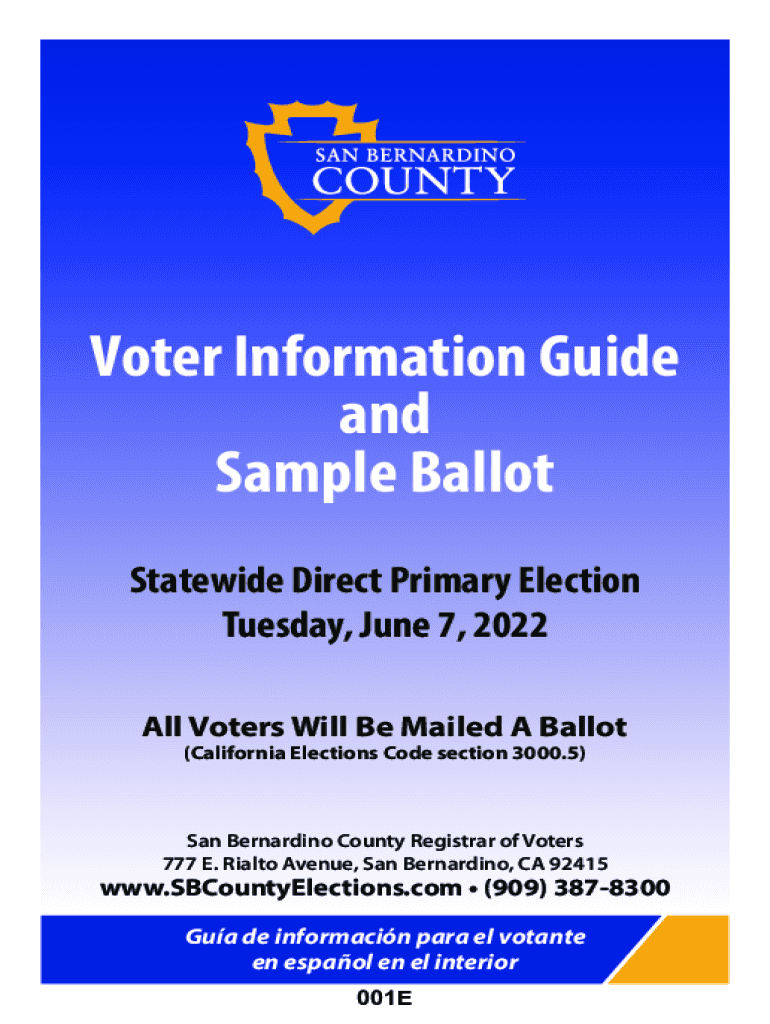 SAN BERNARDINO COUNTY

Voter Information Guide and Sample Ballot

Statewide Direct Primary Election
Tuesday, June 7, 2022

All Voters Will Be Mailed A Ballot
(California Elections Code section 3000.5)

San Bernardino County Registrar of Voters
777 E. Rialto Avenue, San Bernardino, CA 92415
www.SBCountyElections.com • (909) 387-8300

Guía de información para el votante en español en el interior

001E